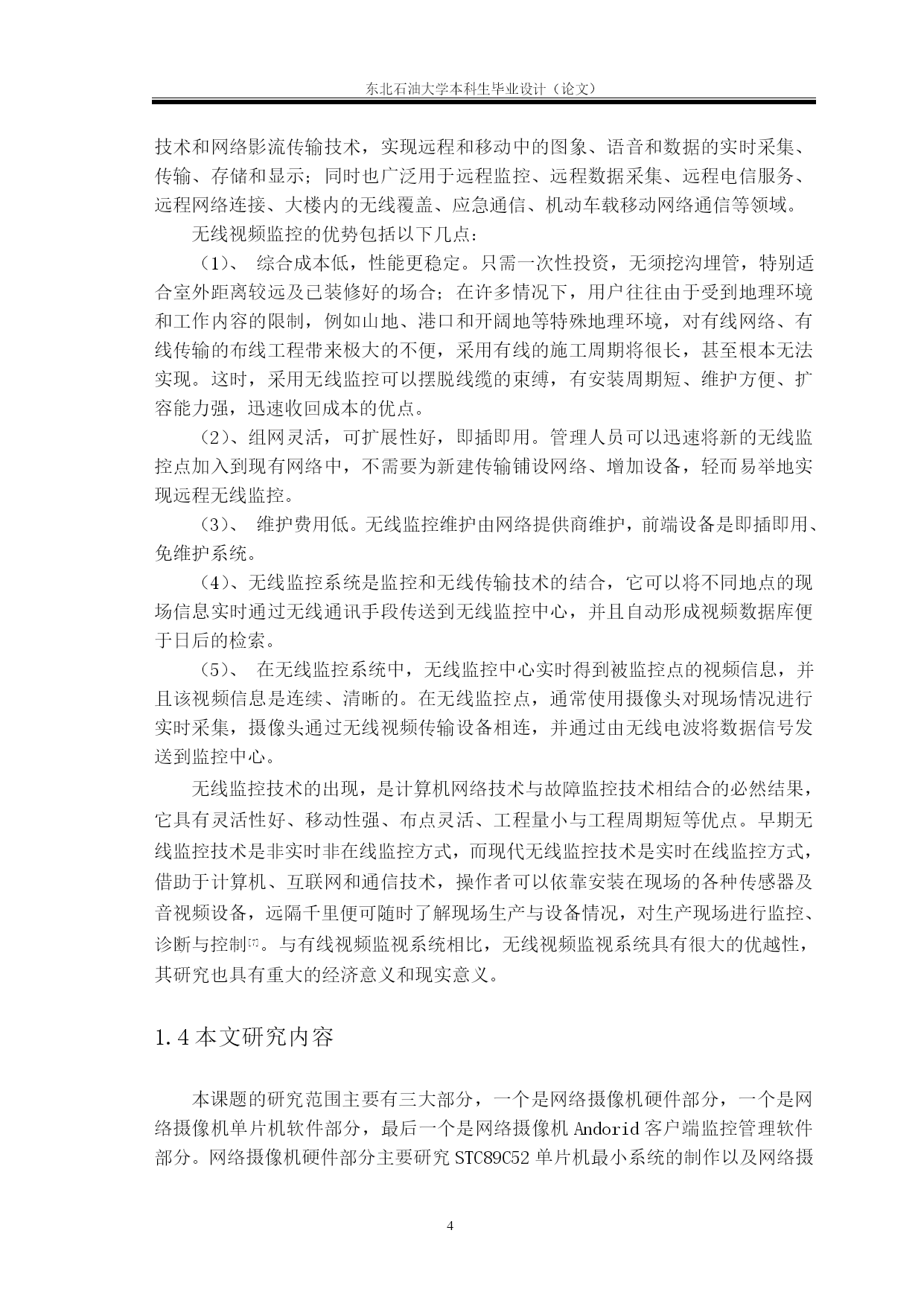 东北石油大学本科生毕业设计（论文）

技术和网络影流传输技术，实现远程和移动中的图象、语音和数据的实时采集、传输、存储和显示；同时也广泛用于远程监控、远程数据采集、远程电信服务、远程网络连接、大楼内的无线覆盖、应急通信、机动车载移动网络通信等领域。

无线视频监控的优势包括以下几点：

（1）、 综合成本低，性能更稳定。只需一次性投资，无须挖沟埋管，特别适合室外距离较远及已装修好的场合；在许多情况下，用户往往由于受到地理环境和工作内容的限制，例如山地、港口和开阔地等特殊地理环境，对有线网络、有线传输的布线工程带来极大的不便，采用有线的施工周期将很长，甚至根本无法实现。这时，采用无线监控可以摆脱线缆的束缚，有安装周期短、维护方便、扩容能力强，迅速收回成本的优点。

（2）、组网灵活，可扩展性好，即插即用。管理人员可以迅速将新的无线监控点加入到现有网络中，不需要为新建传输铺设网络、增加设备，轻而易举地实现远程无线监控。

（3）、 维护费用低。无线监控维护由网络提供商维护，前端设备是即插即用、免维护系统。

（4）、无线监控系统是监控和无线传输技术的结合，它可以将不同地点的现场信息实时通过无线通讯手段传送到无线监控中心，并且自动形成视频数据库便于日后的检索。

（5）、 在无线监控系统中，无线监控中心实时得到被监控点的视频信息，并且该视频信息是连续、清晰的。在无线监控点，通常使用摄像头对现场情况进行实时采集，摄像头通过无线视频传输设备相连，并通过由无线电波将数据信号发送到监控中心。

无线监控技术的出现，是计算机网络技术与故障监控技术相结合的必然结果，它具有灵活性好、移动性强、布点灵活、工程量小与工程周期短等优点。早期无线监控技术是非实时非在线监控方式，而现代无线监控技术是实时在线监控方式，借助于计算机、互联网和通信技术，操作者可以依靠安装在现场的各种传感器及音视频设备，远隔千里便可随时了解现场生产与设备情况，对生产现场进行监控、诊断与控制[7]。与有线视频监视系统相比，无线视频监视系统具有很大的优越性，其研究也具有重大的经济意义和现实意义。

1.4 本文研究内容

本课题的研究范围主要有三大部分，一个是网络摄像机硬件部分，一个是网络摄像机单片机软件部分，最后一个是网络摄像机 Andorid 客户端监控管理软件部分。网络摄像机硬件部分主要研究 STC89C52 单片机最小系统的制作以及网络摄

4